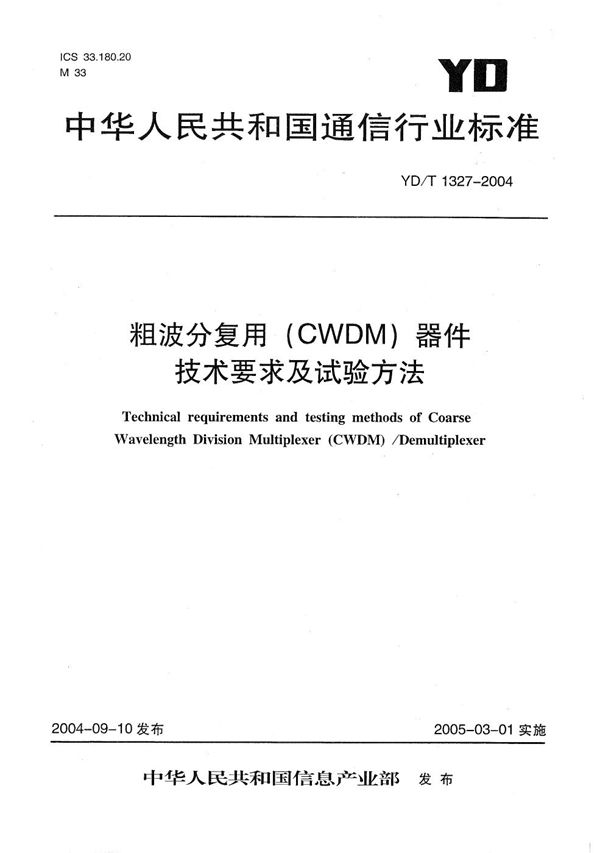 ICS 33.180.20
M 33

YD

中华人民共和国通信行业标准

YD/T 1327-2004

粗波分复用（CWDM）器件
技术要求及试验方法

Technical requirements and testing methods of Coarse Wavelength Division Multiplexer (CWDM) /Demultiplexer

2004-09-10 发布

2005-03-01 实施

中华人民共和国信息产业部 发布